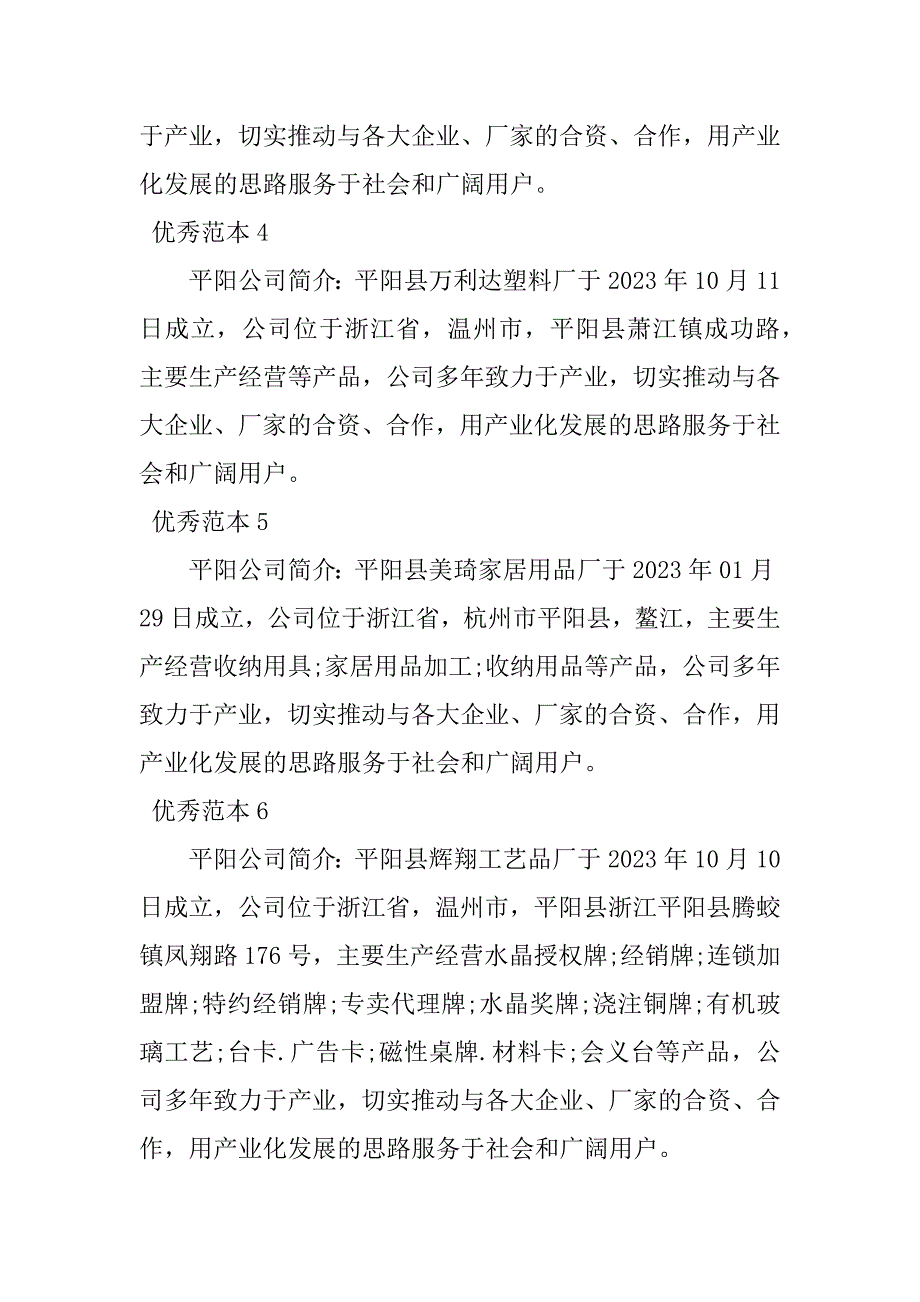 于产业，切实推动与各大企业、厂家的合资、合作，用产业化发展的思路服务于社会和广阔用户。

优秀范本 4

平阳公司简介：平阳县万利达塑料厂于 2023 年 10 月 11 日成立，公司位于浙江省，温州市，平阳县萧江镇成功路，主要生产经营等产品，公司多年致力于产业，切实推动与各大企业、厂家的合资、合作，用产业化发展的思路服务于社会和广阔用户。

优秀范本 5

平阳公司简介：平阳县美琦家居用品厂于 2023 年 01 月 29 日成立，公司位于浙江省，杭州市平阳县，鳌江，主要生产经营收纳用具;家居用品加工;收纳用品等产品，公司多年致力于产业，切实推动与各大企业、厂家的合资、合作，用产业化发展的思路服务于社会和广阔用户。

优秀范本 6

平阳公司简介：平阳县辉翔工艺品厂于 2023 年 10 月 10 日成立，公司位于浙江省，温州市，平阳县浙江平阳县腾蛟镇凤翔路 176 号，主要生产经营水晶授权牌;经销牌;连锁加盟牌;特约经销牌;专卖代理牌;水晶奖牌;浇注铜牌;有机玻璃工艺;台卡.广告卡;磁性桌牌.材料卡;会义台等产品，公司多年致力于产业，切实推动与各大企业、厂家的合资、合作，用产业化发展的思路服务于社会和广阔用户。